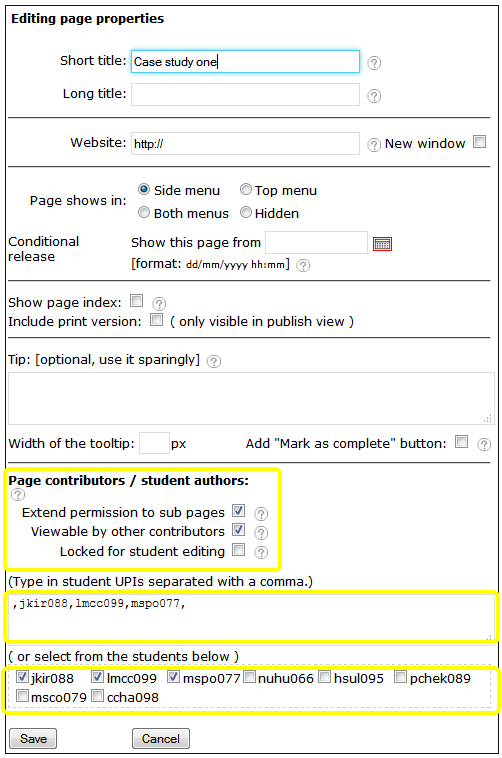 Editing page properties

Short title: Case study one ?

Long title: ?

Website: http:// ? New window

Page shows in: Side menu Top menu Both menus Hidden

Conditional release Show this page from [format: dd/mm/yyyy hh:mm] ?

Show page index: ?
Include print version: ( only visible in publish view )

Tip: [optional, use it sparingly] ?

Width of the tooltip: px Add "Mark as complete" button: ?

Page contributors / student authors:
?
Extend permission to sub pages ?
Viewable by other contributors ?
Locked for student editing ?

(Type in student UPIs separated with a comma.)

,jkir088,lmcc099,mspo077,

( or select from the students below )

jkir088 lmcc099 mspo077 nuhu066 hsul095 pchek089 msco079 ccha098

Save Cancel